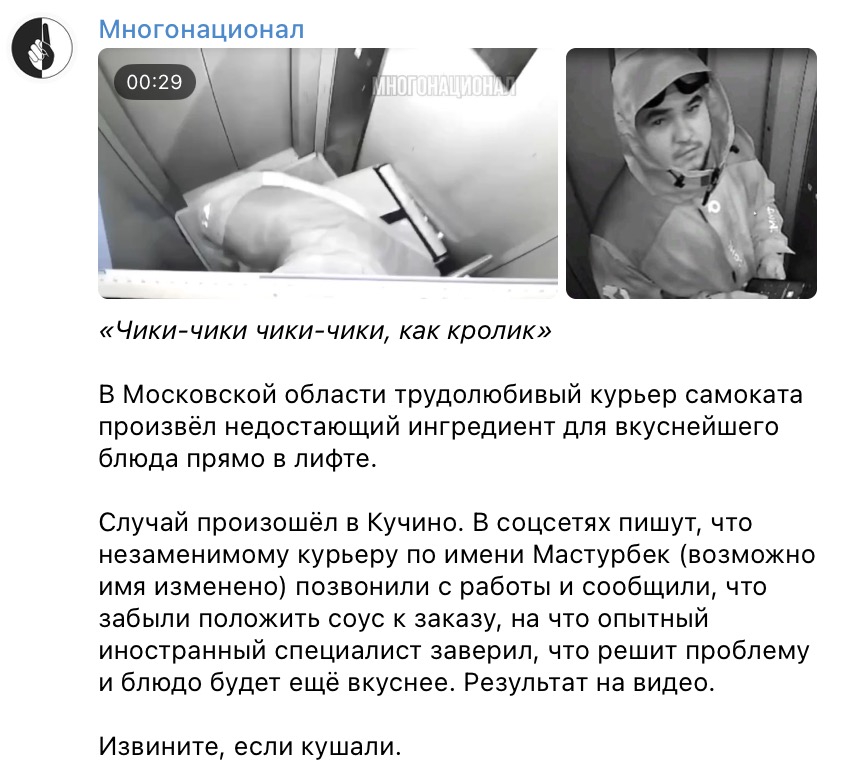 Многонационал

00:29

МНОГОНАЦИОНАЛ

«Чики-чики чики-чики, как кролик»

В Московской области трудолюбивый курьер самоката произвёл недостающий ингредиент для вкуснейшего блюда прямо в лифте.

Случай произошёл в Кучино. В соцсетях пишут, что незаменимому курьеру по имени Мастурбек (возможно имя изменено) позвонили с работы и сообщили, что забыли положить соус к заказу, на что опытный иностранный специалист заверил, что решит проблему и блюдо будет ещё вкуснее. Результат на видео.

Извините, если кушали.